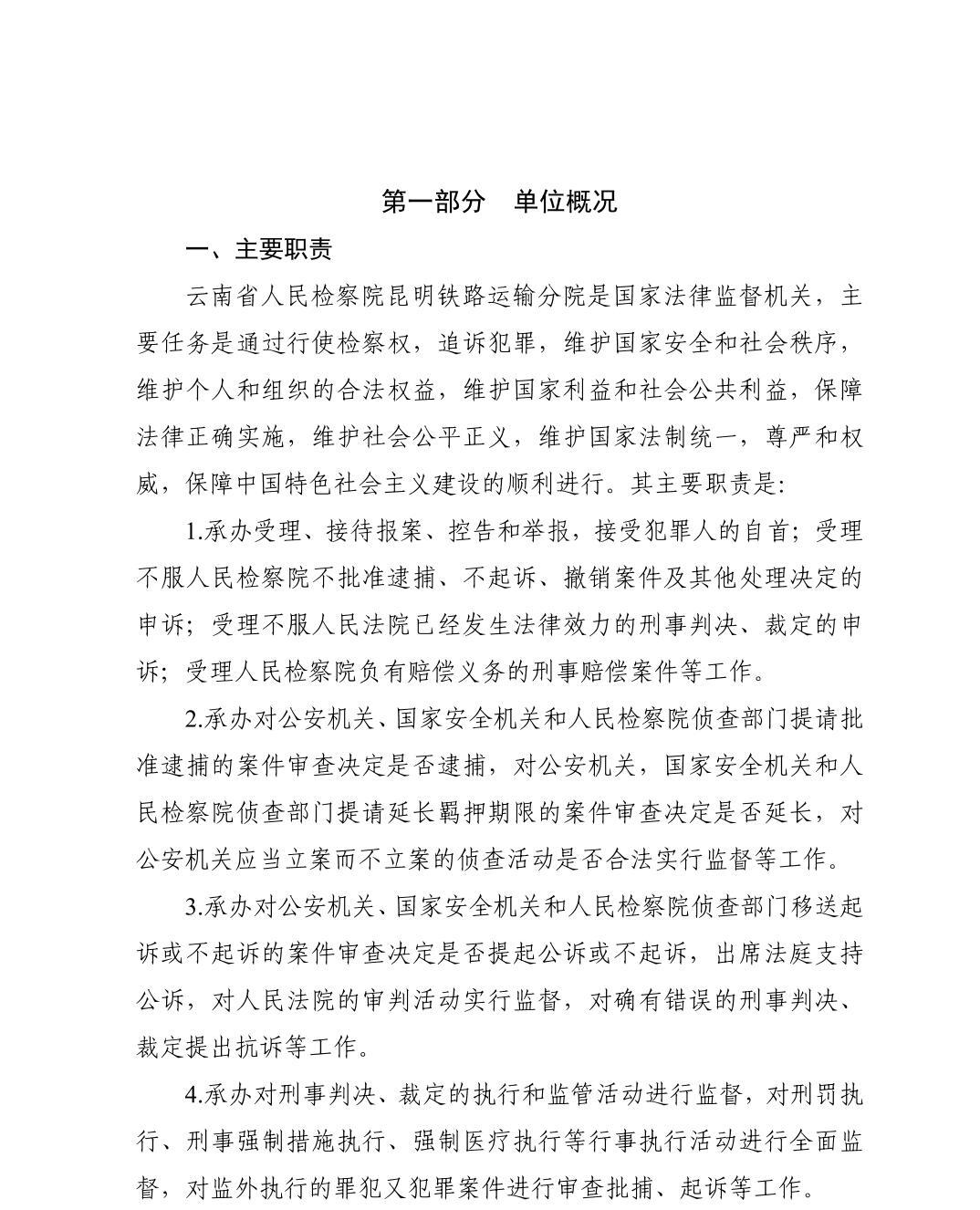 第一部分　单位概况

一、主要职责

云南省人民检察院昆明铁路运输分院是国家法律监督机关，主要任务是通过行使检察权，追诉犯罪，维护国家安全和社会秩序，维护个人和组织的合法权益，维护国家利益和社会公共利益，保障法律正确实施，维护社会公平正义，维护国家法制统一，尊严和权威，保障中国特色社会主义建设的顺利进行。其主要职责是:

1.承办受理、接待报案、控告和举报，接受犯罪人的自首；受理不服人民检察院不批准逮捕、不起诉、撤销案件及其他处理决定的申诉；受理不服人民法院已经发生法律效力的刑事判决、裁定的申诉；受理人民检察院负有赔偿义务的刑事赔偿案件等工作。

2.承办对公安机关、国家安全机关和人民检察院侦查部门提请批准逮捕的案件审查决定是否逮捕，对公安机关，国家安全机关和人民检察院侦查部门提请延长羁押期限的案件审查决定是否延长，对公安机关应当立案而不立案的侦查活动是否合法实行监督等工作。

3.承办对公安机关、国家安全机关和人民检察院侦查部门移送起诉或不起诉的案件审查决定是否提起公诉或不起诉，出席法庭支持公诉，对人民法院的审判活动实行监督，对确有错误的刑事判决、裁定提出抗诉等工作。

4.承办对刑事判决、裁定的执行和监管活动进行监督，对刑罚执行、刑事强制措施执行、强制医疗执行等行事执行活动进行全面监督，对监外执行的罪犯又犯罪案件进行审查批捕、起诉等工作。